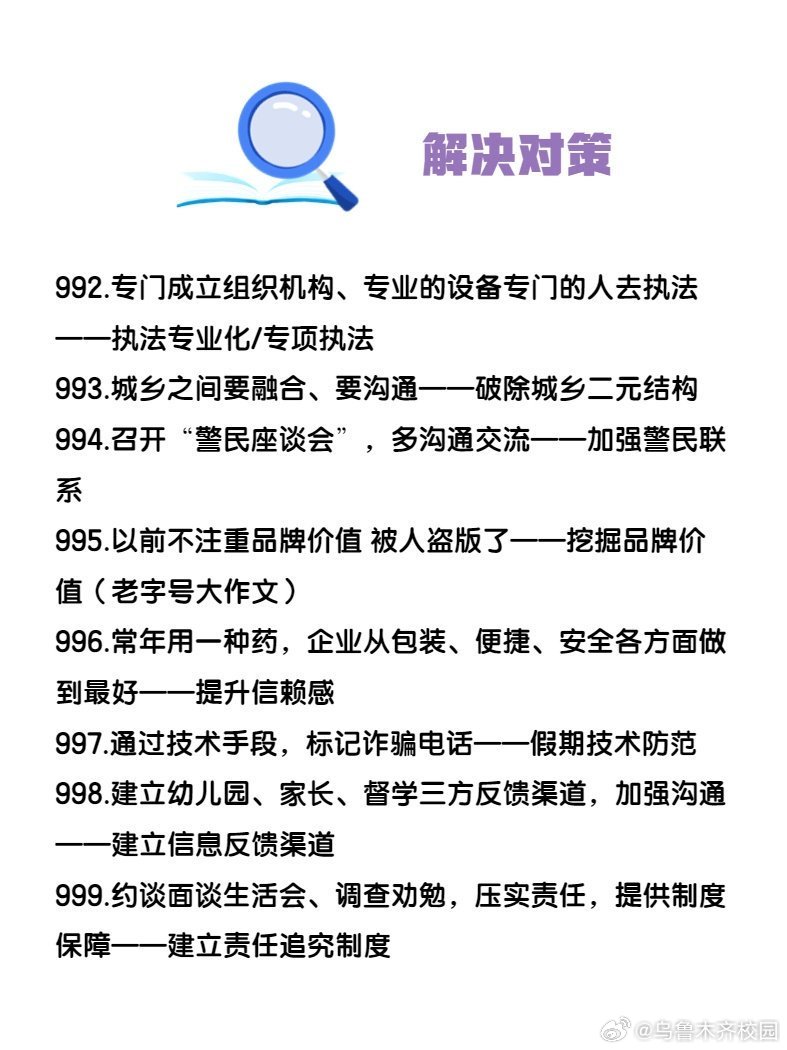 解决对策

992.专门成立组织机构、专业的设备专门的人去执法——执法专业化/专项执法
993.城乡之间要融合、要沟通——破除城乡二元结构
994.召开“警民座谈会”，多沟通交流——加强警民联系
995.以前不注重品牌价值 被人盗版了——挖掘品牌价值（老字号大作文）
996.常年用一种药，企业从包装、便捷、安全各方面做到最好——提升信赖感
997.通过技术手段，标记诈骗电话——假期技术防范
998.建立幼儿园、家长、督学三方反馈渠道，加强沟通——建立信息反馈渠道
999.约谈面谈生活会、调查劝勉，压实责任，提供制度保障——建立责任追究制度

@乌鲁木齐校园